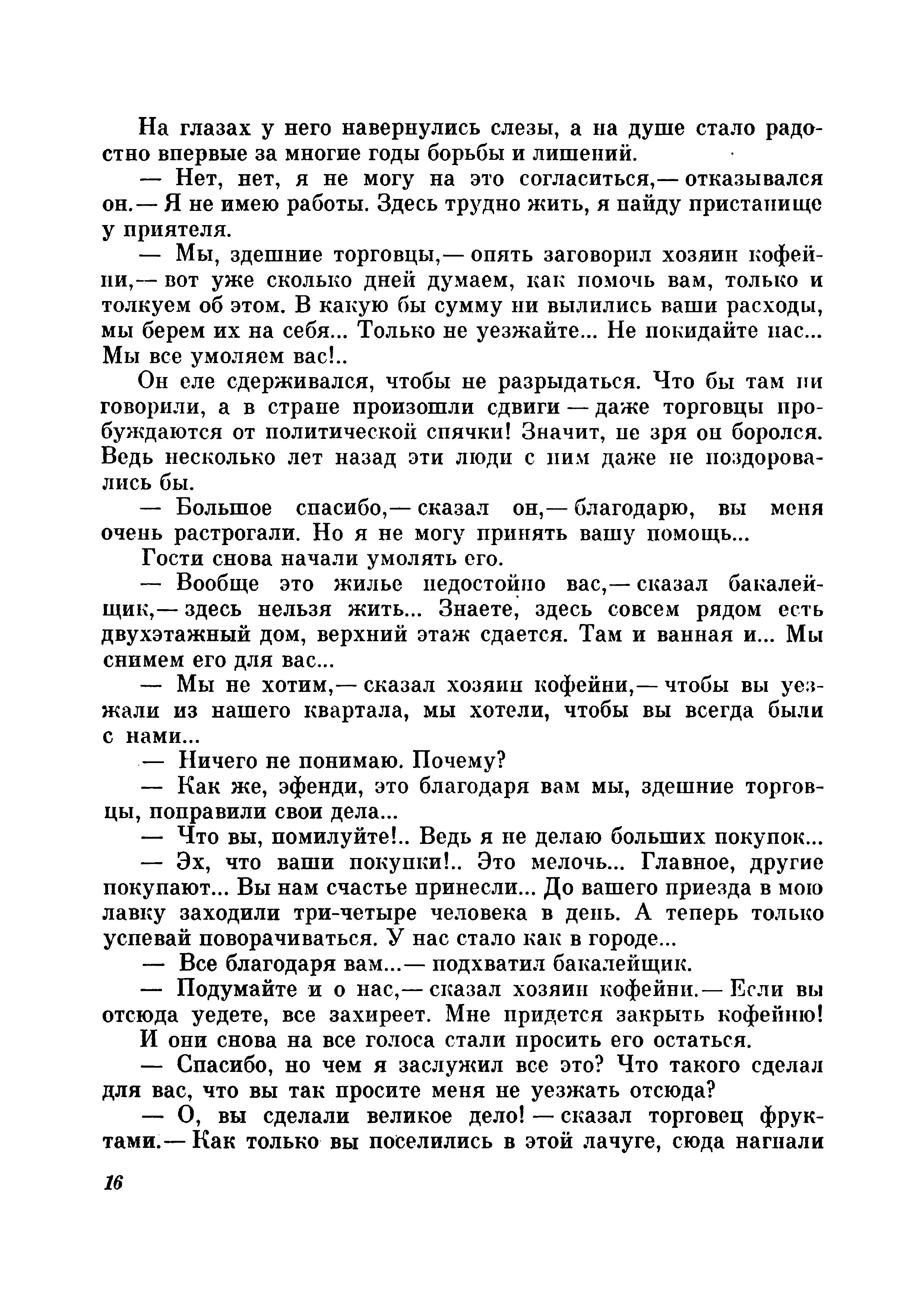 На глазах у него навернулись слезы, а на душе стало радостно впервые за многие годы борьбы и лишений.

— Нет, нет, я не могу на это согласиться,— отказывался он.— Я не имею работы. Здесь трудно жить, я найду пристанище у приятеля.

— Мы, здешние торговцы,— опять заговорил хозяин кофейни,— вот уже сколько дней думаем, как помочь вам, только и толкуем об этом. В какую бы сумму ни вылились ваши расходы, мы берем их на себя... Только не уезжайте... Не покидайте нас... Мы все умоляем вас!..

Он еле сдерживался, чтобы не разрыдаться. Что бы там ни говорили, а в стране произошли сдвиги — даже торговцы пробуждаются от политической спячки! Значит, не зря он боролся. Ведь несколько лет назад эти люди с ним даже не поздоровались бы.

— Большое спасибо,— сказал он,— благодарю, вы меня очень растрогали. Но я не могу принять вашу помощь...

Гости снова начали умолять его.

— Вообще это жилье недостойно вас,— сказал бакалейщик,— здесь нельзя жить... Знаете, здесь совсем рядом есть двухэтажный дом, верхний этаж сдается. Там и ванная и... Мы снимем его для вас...

— Мы не хотим,— сказал хозяин кофейни,— чтобы вы уезжали из нашего квартала, мы хотели, чтобы вы всегда были с нами...

— Ничего не понимаю. Почему?

— Как же, эфенди, это благодаря вам мы, здешние торговцы, поправили свои дела...

— Что вы, помилуйте!.. Ведь я не делаю больших покупок...

— Эх, что ваши покупки!.. Это мелочь... Главное, другие покупают... Вы нам счастье принесли... До вашего приезда в мою лавку заходили три-четыре человека в день. А теперь только успевай поворачиваться. У нас стало как в городе...

— Все благодаря вам...— подхватил бакалейщик.

— Подумайте и о нас,— сказал хозяин кофейни.— Если вы отсюда уедете, все захиреет. Мне придется закрыть кофейню!

И они снова на все голоса стали просить его остаться.

— Спасибо, но чем я заслужил все это? Что такого сделал для вас, что вы так просите меня не уезжать отсюда?

— О, вы сделали великое дело! — сказал торговец фруктами.— Как только вы поселились в этой лачуге, сюда нагнали

16